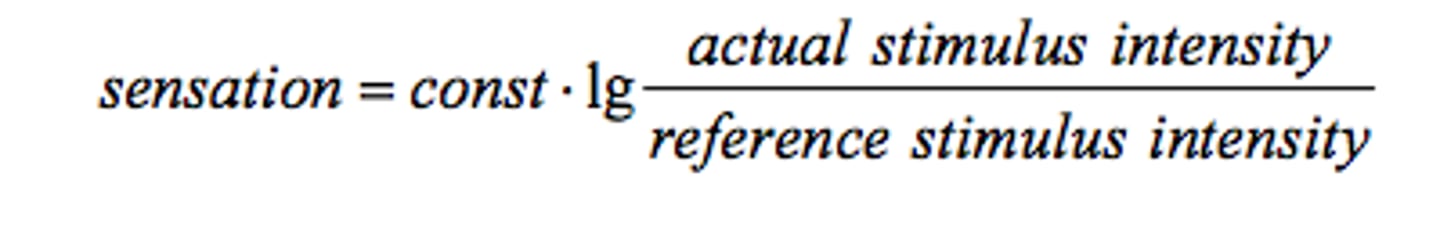 $sensation = const \cdot \lg \frac{actual\ stimulus\ intensity}{reference\ stimulus\ intensity}$